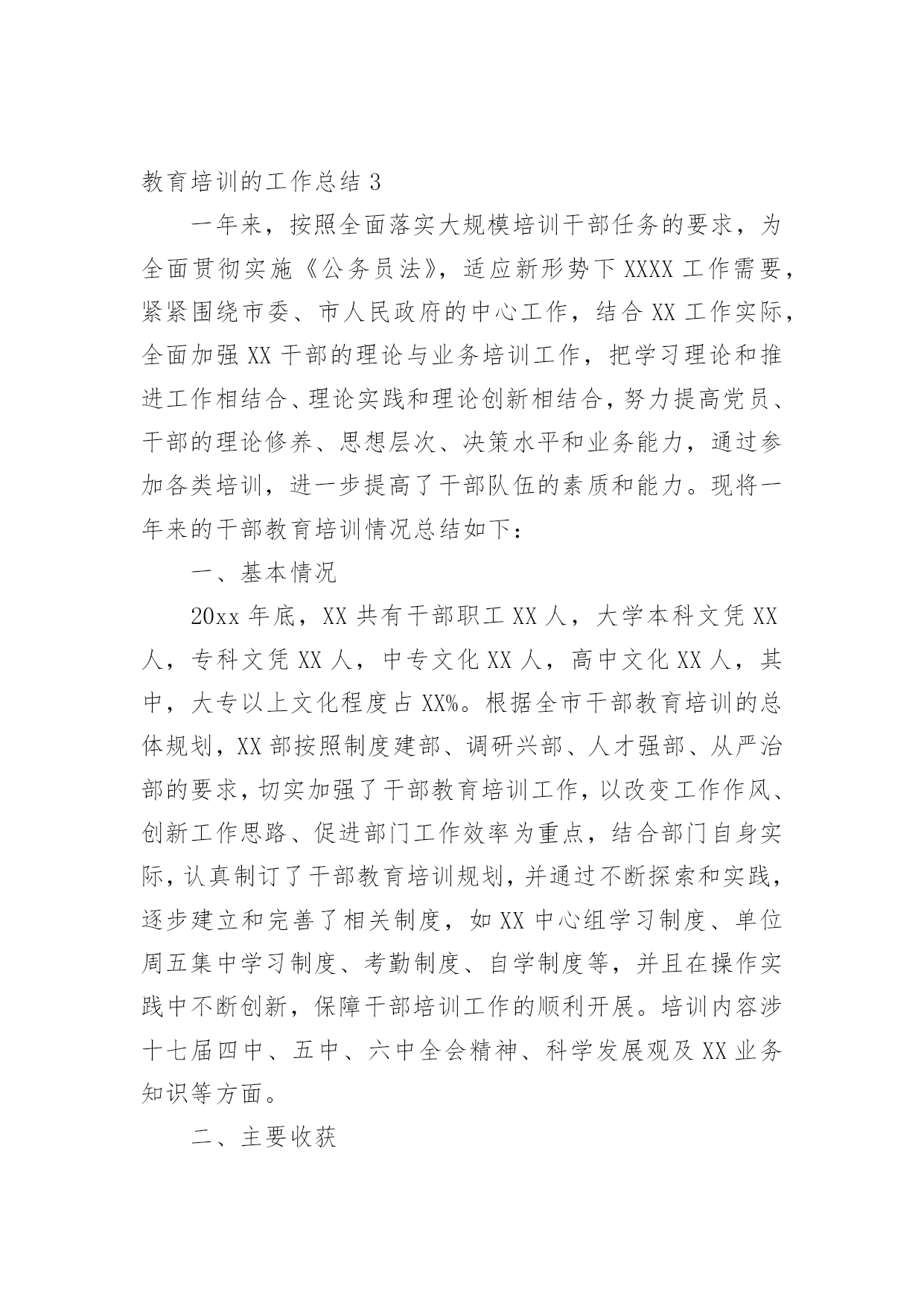 教育培训的工作总结 3

一年来，按照全面落实大规模培训干部任务的要求，为全面贯彻实施《公务员法》，适应新形势下 XXXX 工作需要，紧紧围绕市委、市人民政府的中心工作，结合 XX 工作实际，全面加强 XX 干部的理论与业务培训工作，把学习理论和推进工作相结合、理论实践和理论创新相结合，努力提高党员、干部的理论修养、思想层次、决策水平和业务能力，通过参加各类培训，进一步提高了干部队伍的素质和能力。现将一年来的干部教育培训情况总结如下：

一、基本情况

20xx 年底，XX 共有干部职工 XX 人，大学本科文凭 XX 人，专科文凭 XX 人，中专文化 XX 人，高中文化 XX 人，其中，大专以上文化程度占 XX%。根据全市干部教育培训的总体规划，XX 部按照制度建部、调研兴部、人才强部、从严治部的要求，切实加强了干部教育培训工作，以改变工作作风、创新工作思路、促进部门工作效率为重点，结合部门自身实际，认真制订了干部教育培训规划，并通过不断探索和实践，逐步建立和完善了相关制度，如 XX 中心组学习制度、单位周五集中学习制度、考勤制度、自学制度等，并且在操作实践中不断创新，保障干部培训工作的顺利开展。培训内容涉十七届四中、五中、六中全会精神、科学发展观及 XX 业务知识等方面。

二、主要收获